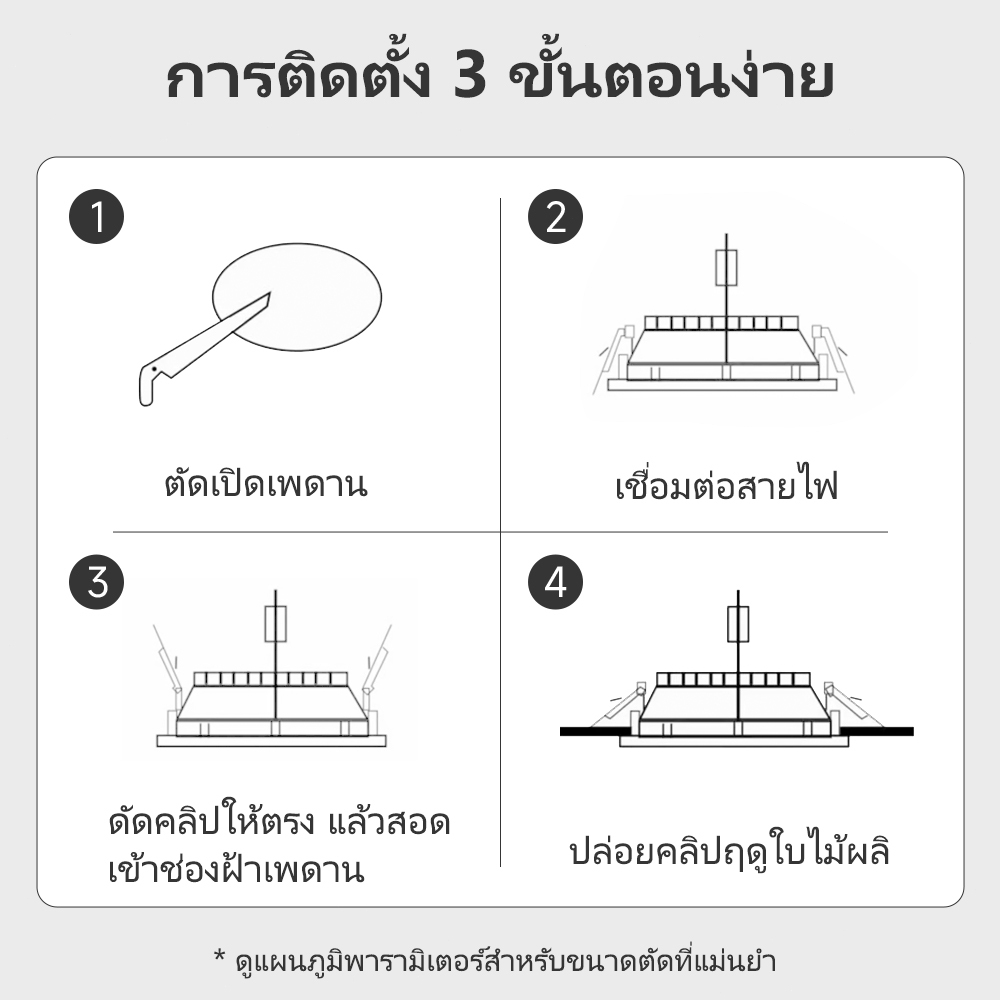 การติดตั้ง 3 ขั้นตอนง่าย

1

ตัดเปิดเพดาน

2

เชื่อมต่อสายไฟ

3

ดัดคลิปให้ตรง แล้วสอดเข้าช่องฝ้าเพดาน

4

ปล่อยคลิปฤดูใบไม้ผลิ

* ดูแผนภูมิพารามิเตอร์สำหรับขนาดตัดที่แม่นยำ